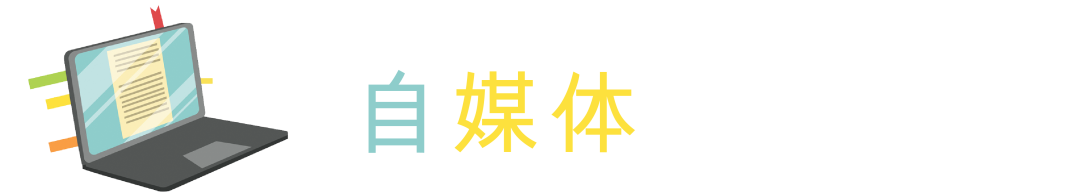 自媒体